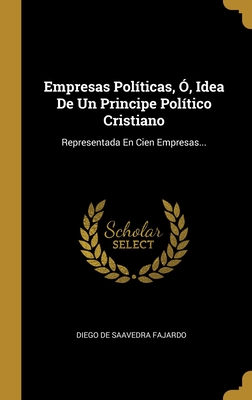 Empresas Políticas, Ó, Idea De Un Principe Político Cristiano

Representada En Cien Empresas...

Scholar SELECT

DIEGO DE SAAVEDRA FAJARDO